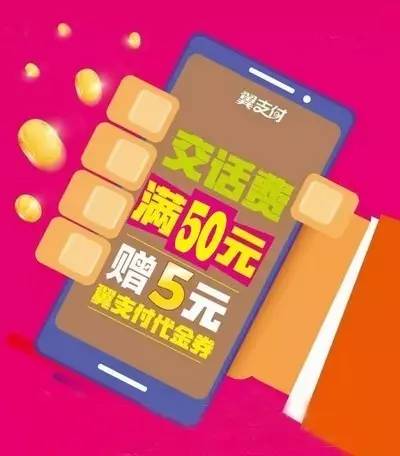 翼支付

交话费
满50元
赠5元
翼支付代金券